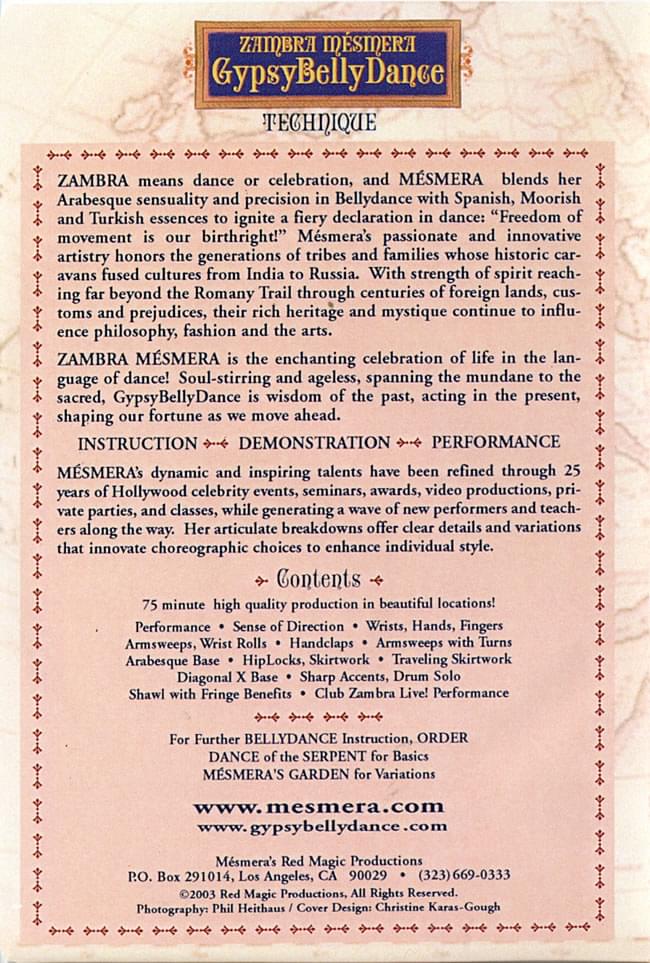 ZAMBRA MÉSMERA
GypsyBellyDance

TECHNIQUE

ZAMBRA means dance or celebration, and MÉSMERA blends her Arabesque sensuality and precision in Bellydance with Spanish, Moorish and Turkish essences to ignite a fiery declaration in dance: "Freedom of movement is our birthright!" Mésmera's passionate and innovative artistry honors the generations of tribes and families whose historic caravans fused cultures from India to Russia. With strength of spirit reaching far beyond the Romany Trail through centuries of foreign lands, customs and prejudices, their rich heritage and mystique continue to influence philosophy, fashion and the arts.

ZAMBRA MÉSMERA is the enchanting celebration of life in the language of dance! Soul-stirring and ageless, spanning the mundane to the sacred, GypsyBellyDance is wisdom of the past, acting in the present, shaping our fortune as we move ahead.

INSTRUCTION DEMONSTRATION PERFORMANCE

MÉSMERA's dynamic and inspiring talents have been refined through 25 years of Hollywood celebrity events, seminars, awards, video productions, private parties, and classes, while generating a wave of new performers and teachers along the way. Her articulate breakdowns offer clear details and variations that innovate choreographic choices to enhance individual style.

Contents

75 minute high quality production in beautiful locations!

Performance • Sense of Direction • Wrists, Hands, Fingers
Armsweeps, Wrist Rolls • Handclaps • Armsweeps with Turns
Arabesque Base • HipLocks, Skirtwork • Traveling Skirtwork
Diagonal X Base • Sharp Accents, Drum Solo
Shawl with Fringe Benefits • Club Zambra Live! Performance

For Further BELLYDANCE Instruction, ORDER
DANCE of the SERPENT for Basics
MÉSMERA'S GARDEN for Variations

www.mesmera.com
www.gypsybellydance.com

Mésmera's Red Magic Productions
P.O. Box 291014, Los Angeles, CA 90029 • (323) 669-0333
©2003 Red Magic Productions, All Rights Reserved.
Photography: Phil Heithaus / Cover Design: Christine Karas-Gough